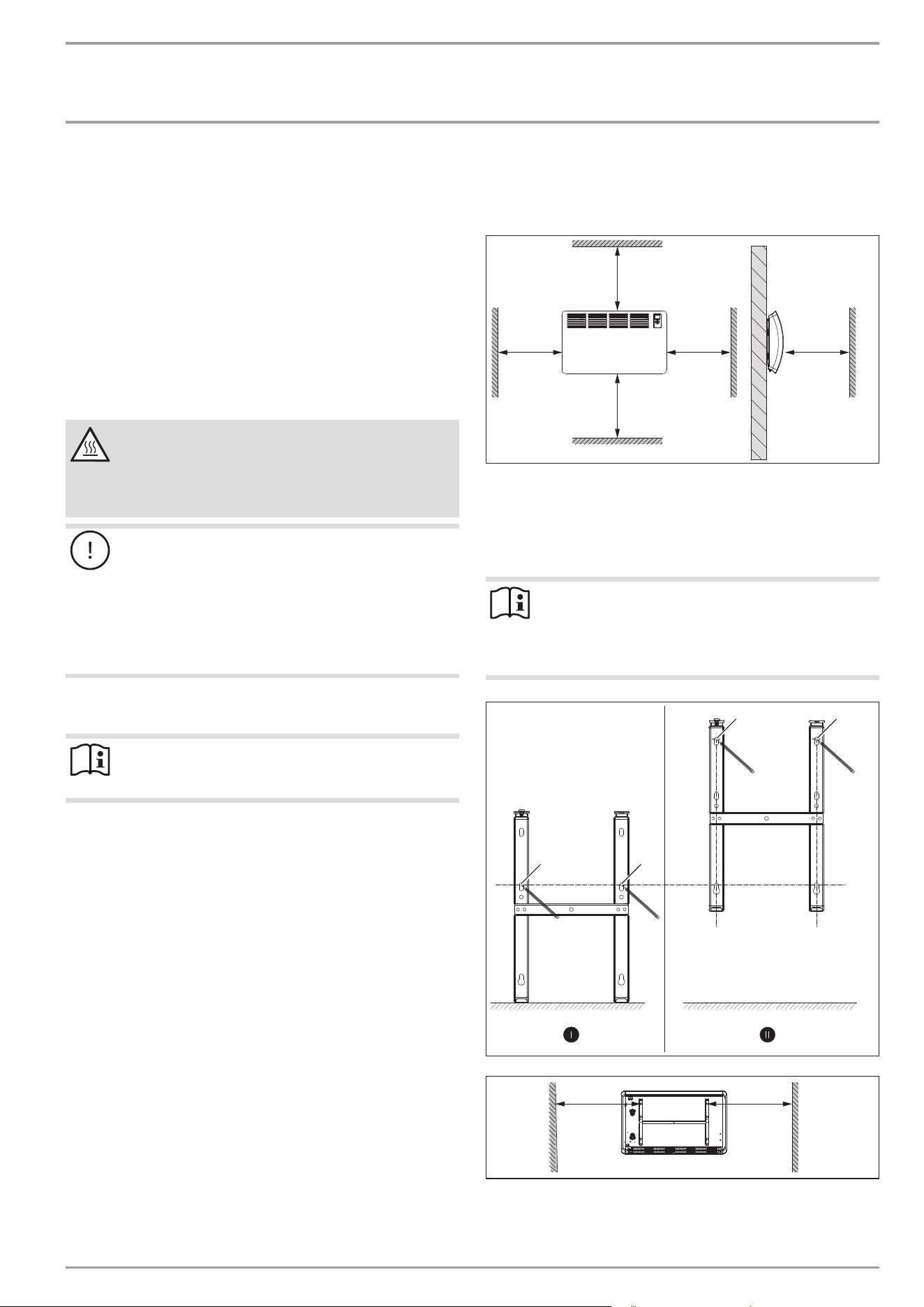 I
II